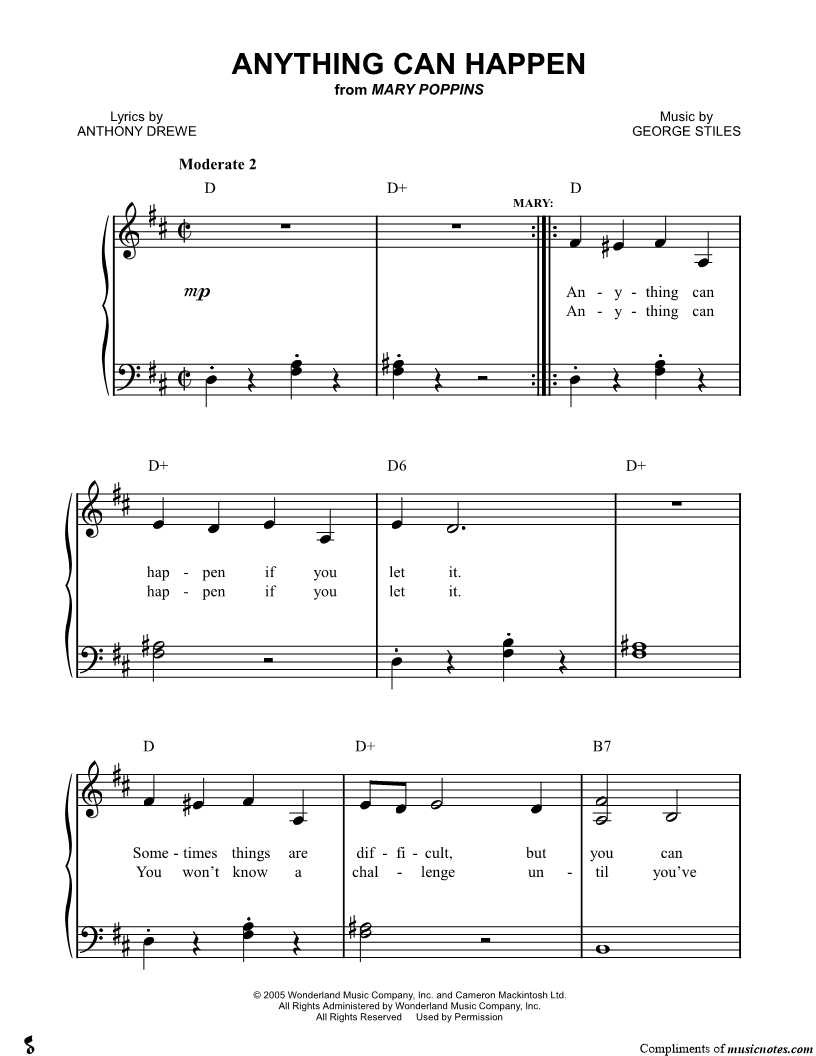 ANYTHING CAN HAPPEN
from MARY POPPINS

Lyrics by
ANTHONY DREWE

Music by
GEORGE STILES

Moderate 2

D D+ MARY: D

mp

An - y - thing can
An - y - thing can

D+ D6 D+

hap - pen if you let it.
hap - pen if you let it.

D D+ B7

Some - times things are dif - fi - cult, but you can
You won't know a chal - lenge un - til you've

© 2005 Wonderland Music Company, Inc. and Cameron Mackintosh Ltd.
All Rights Administered by Wonderland Music Company, Inc.
All Rights Reserved Used by Permission

Compliments of musicnotes.com